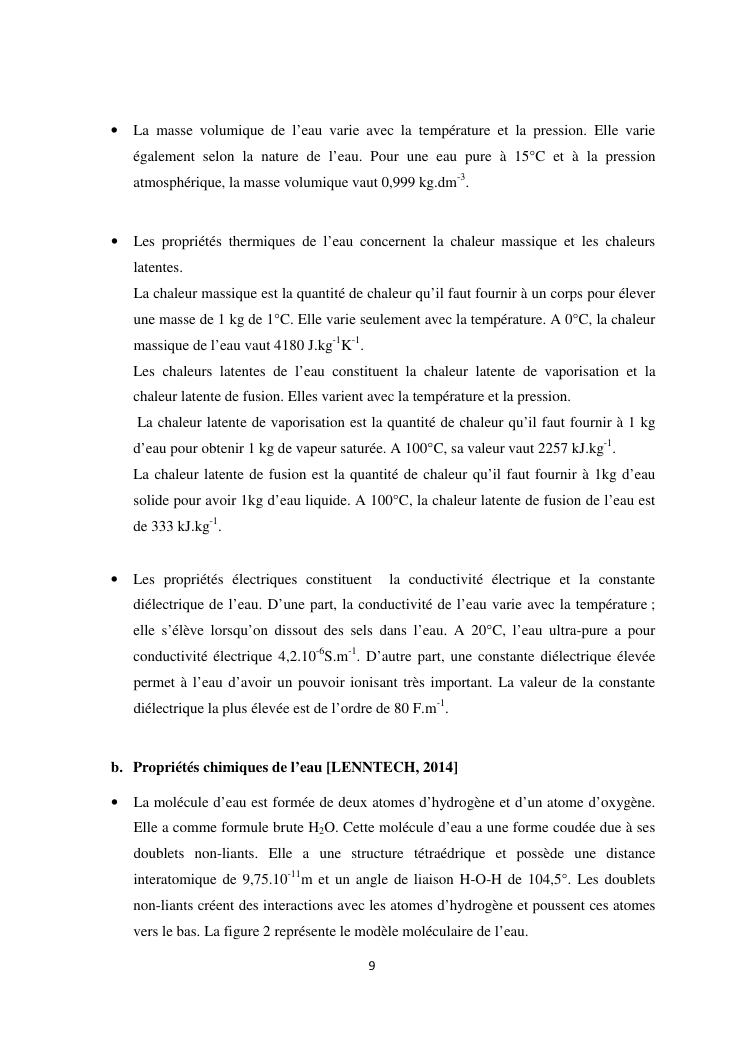 • La masse volumique de l'eau varie avec la température et la pression. Elle varie également selon la nature de l'eau. Pour une eau pure à 15°C et à la pression atmosphérique, la masse volumique vaut 0,999 kg.dm$^{-3}$.

• Les propriétés thermiques de l'eau concernent la chaleur massique et les chaleurs latentes.
La chaleur massique est la quantité de chaleur qu'il faut fournir à un corps pour élever une masse de 1 kg de 1°C. Elle varie seulement avec la température. A 0°C, la chaleur massique de l'eau vaut 4180 J.kg$^{-1}$K$^{-1}$.
Les chaleurs latentes de l'eau constituent la chaleur latente de vaporisation et la chaleur latente de fusion. Elles varient avec la température et la pression.
La chaleur latente de vaporisation est la quantité de chaleur qu'il faut fournir à 1 kg d'eau pour obtenir 1 kg de vapeur saturée. A 100°C, sa valeur vaut 2257 kJ.kg$^{-1}$.
La chaleur latente de fusion est la quantité de chaleur qu'il faut fournir à 1kg d'eau solide pour avoir 1kg d'eau liquide. A 100°C, la chaleur latente de fusion de l'eau est de 333 kJ.kg$^{-1}$.

• Les propriétés électriques constituent la conductivité électrique et la constante diélectrique de l'eau. D'une part, la conductivité de l'eau varie avec la température ; elle s'élève lorsqu'on dissout des sels dans l'eau. A 20°C, l'eau ultra-pure a pour conductivité électrique 4,2.10$^{-6}$S.m$^{-1}$. D'autre part, une constante diélectrique élevée permet à l'eau d'avoir un pouvoir ionisant très important. La valeur de la constante diélectrique la plus élevée est de l'ordre de 80 F.m$^{-1}$.

b. Propriétés chimiques de l'eau [LENNTECH, 2014]

• La molécule d'eau est formée de deux atomes d'hydrogène et d'un atome d'oxygène. Elle a comme formule brute $H_2O$. Cette molécule d'eau a une forme coudée due à ses doublets non-liants. Elle a une structure tétraédrique et possède une distance interatomique de 9,75.10$^{-11}$m et un angle de liaison H-O-H de 104,5°. Les doublets non-liants créent des interactions avec les atomes d'hydrogène et poussent ces atomes vers le bas. La figure 2 représente le modèle moléculaire de l'eau.

9